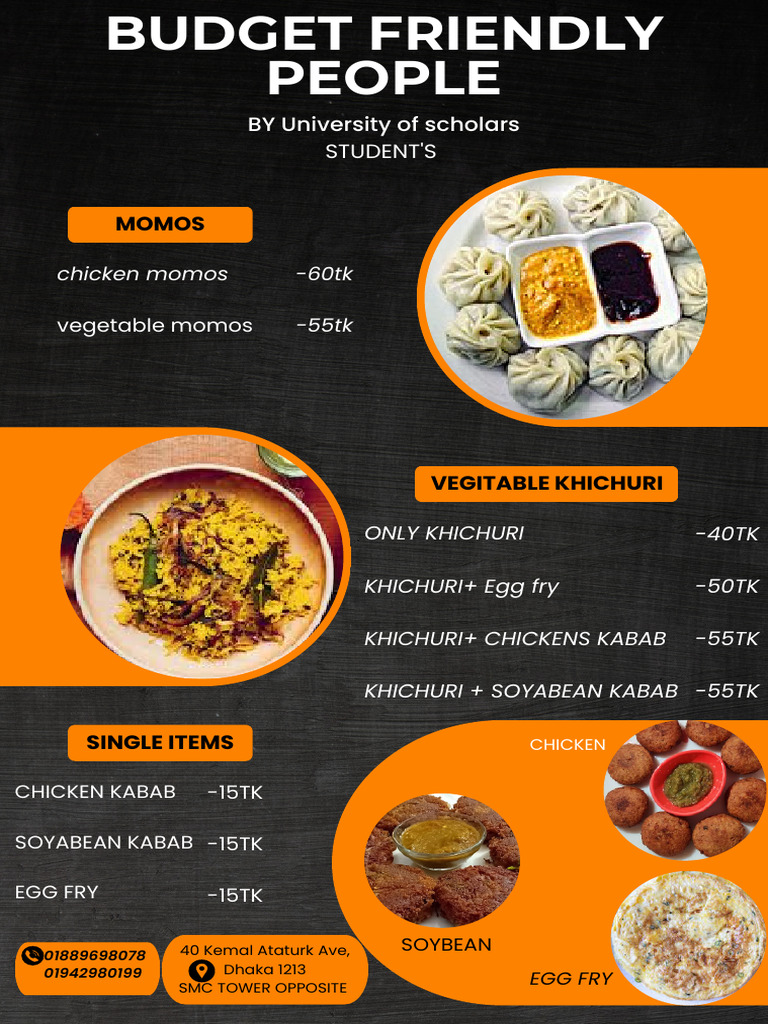 BUDGET FRIENDLY PEOPLE

BY University of scholars
STUDENT'S

MOMOS

chicken momos -60tk

vegetable momos -55tk

VEGITABLE KHICHURI

ONLY KHICHURI -40TK

KHICHURI+ Egg fry -50TK

KHICHURI+ CHICKENS KABAB -55TK

KHICHURI + SOYABEAN KABAB -55TK

SINGLE ITEMS

CHICKEN KABAB -15TK

SOYABEAN KABAB -15TK

EGG FRY -15TK

CHICKEN

SOYBEAN

EGG FRY

01889698078
01942980199

40 Kemal Ataturk Ave, Dhaka 1213
SMC TOWER OPPOSITE